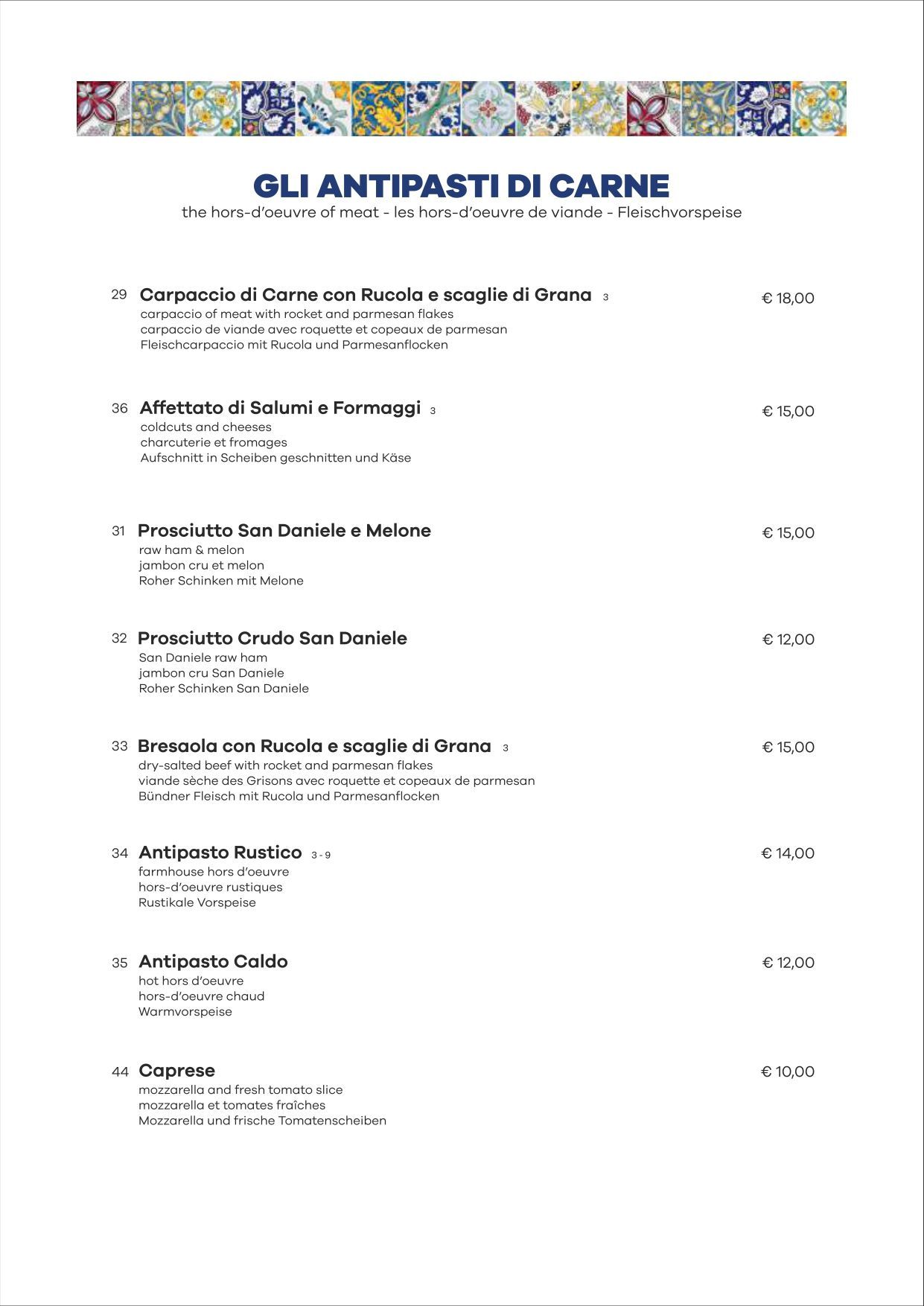 GLI ANTIPASTI DI CARNE
the hors-d'oeuvre of meat - les hors-d'oeuvre de viande - Fleischvorspeise

29 Carpaccio di Carne con Rucola e scaglie di Grana 3 € 18,00
carpaccio of meat with rocket and parmesan flakes
carpaccio de viande avec roquette et copeaux de parmesan
Fleischcarpaccio mit Rucola und Parmesanflocken

36 Affettato di Salumi e Formaggi 3 € 15,00
coldcuts and cheeses
charcuterie et fromages
Aufschnitt in Scheiben geschnitten und Käse

31 Prosciutto San Daniele e Melone € 15,00
raw ham & melon
jambon cru et melon
Roher Schinken mit Melone

32 Prosciutto Crudo San Daniele € 12,00
San Daniele raw ham
jambon cru San Daniele
Roher Schinken San Daniele

33 Bresaola con Rucola e scaglie di Grana 3 € 15,00
dry-salted beef with rocket and parmesan flakes
viande sèche des Grisons avec roquette et copeaux de parmesan
Bündner Fleisch mit Rucola und Parmesanflocken

34 Antipasto Rustico 3 - 9 € 14,00
farmhouse hors d'oeuvre
hors-d'oeuvre rustiques
Rustikale Vorspeise

35 Antipasto Caldo € 12,00
hot hors d'oeuvre
hors-d'oeuvre chaud
Warmvorspeise

44 Caprese € 10,00
mozzarella and fresh tomato slice
mozzarella et tomates fraîches
Mozzarella und frische Tomatenscheiben